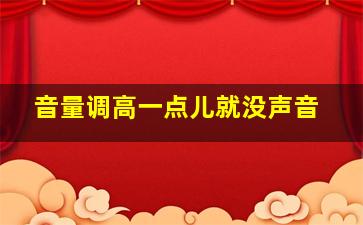 音量调高一点儿就没声音